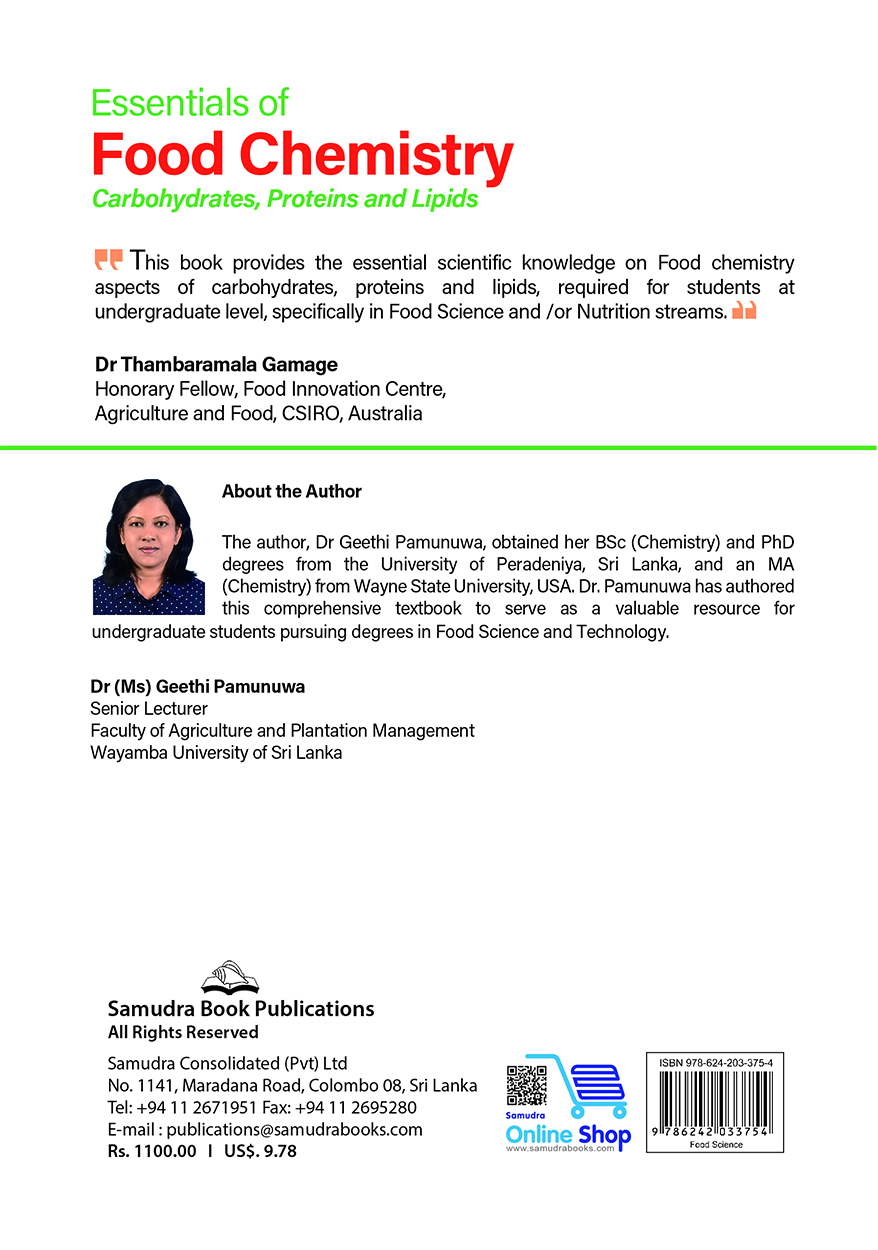 Essentials of
Food Chemistry
Carbohydrates, Proteins and Lipids

This book provides the essential scientific knowledge on Food chemistry aspects of carbohydrates, proteins and lipids, required for students at undergraduate level, specifically in Food Science and /or Nutrition streams.

Dr Thambaramala Gamage
Honorary Fellow, Food Innovation Centre,
Agriculture and Food, CSIRO, Australia

About the Author

The author, Dr Geethi Pamunuwa, obtained her BSc (Chemistry) and PhD degrees from the University of Peradeniya, Sri Lanka, and an MA (Chemistry) from Wayne State University, USA. Dr. Pamunuwa has authored this comprehensive textbook to serve as a valuable resource for undergraduate students pursuing degrees in Food Science and Technology.

Dr (Ms) Geethi Pamunuwa
Senior Lecturer
Faculty of Agriculture and Plantation Management
Wayamba University of Sri Lanka

Samudra Book Publications
All Rights Reserved

Samudra Consolidated (Pvt) Ltd
No. 1141, Maradana Road, Colombo 08, Sri Lanka
Tel: +94 11 2671951 Fax: +94 11 2695280
E-mail : publications@samudrabooks.com
Rs. 1100.00 I US$. 9.78

Samudra
Online Shop
www.samudrabooks.com

ISBN 978-624-203-375-4
9 786242 033754
Food Science